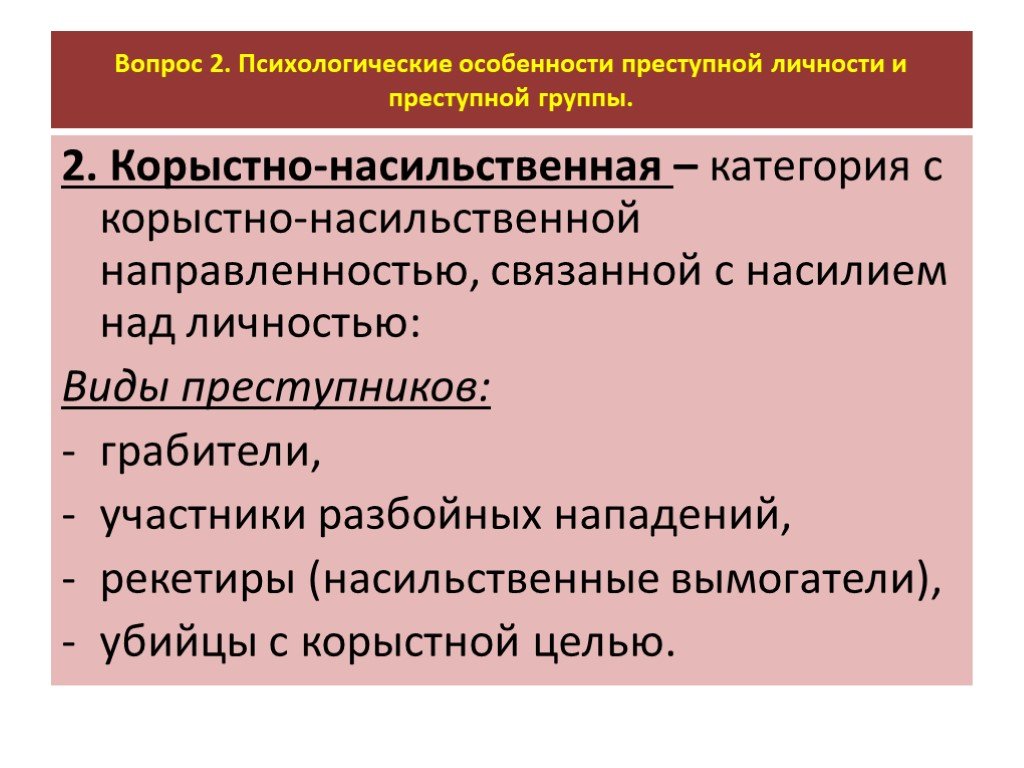 Вопрос 2. Психологические особенности преступной личности и преступной группы.

2. Корыстно-насильственная – категория с корыстно-насильственной направленностью, связанной с насилием над личностью:

Виды преступников:
- грабители,
- участники разбойных нападений,
- рекетиры (насильственные вымогатели),
- убийцы с корыстной целью.